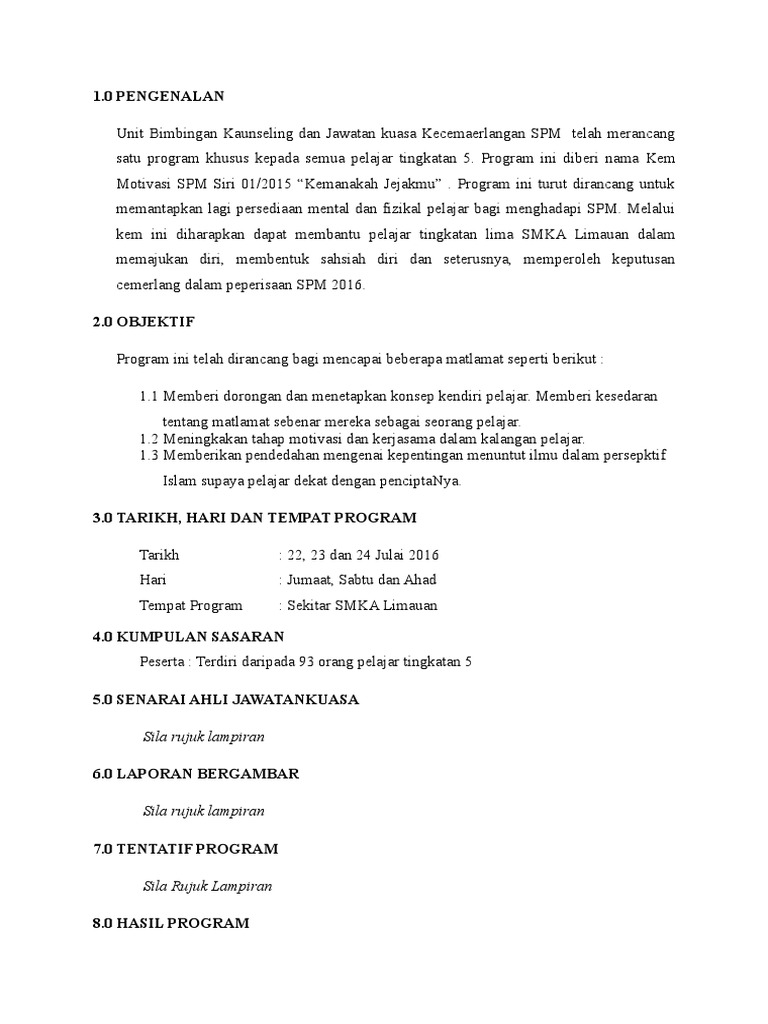 1.0 PENGENALAN

Unit Bimbingan Kaunseling dan Jawatan kuasa Kecemaerlangan SPM telah merancang satu program khusus kepada semua pelajar tingkatan 5. Program ini diberi nama Kem Motivasi SPM Siri 01/2015 “Kemanakah Jejakmu” . Program ini turut dirancang untuk memantapkan lagi persediaan mental dan fizikal pelajar bagi menghadapi SPM. Melalui kem ini diharapkan dapat membantu pelajar tingkatan lima SMKA Limauan dalam memajukan diri, membentuk sahsiah diri dan seterusnya, memperoleh keputusan cemerlang dalam peperisaan SPM 2016.

2.0 OBJEKTIF

Program ini telah dirancang bagi mencapai beberapa matlamat seperti berikut :

1.1 Memberi dorongan dan menetapkan konsep kendiri pelajar. Memberi kesedaran tentang matlamat sebenar mereka sebagai seorang pelajar.
1.2 Meningkakan tahap motivasi dan kerjasama dalam kalangan pelajar.
1.3 Memberikan pendedahan mengenai kepentingan menuntut ilmu dalam persepktif Islam supaya pelajar dekat dengan penciptaNya.

3.0 TARIKH, HARI DAN TEMPAT PROGRAM

Tarikh : 22, 23 dan 24 Julai 2016
Hari : Jumaat, Sabtu dan Ahad
Tempat Program : Sekitar SMKA Limauan

4.0 KUMPULAN SASARAN

Peserta : Terdiri daripada 93 orang pelajar tingkatan 5

5.0 SENARAI AHLI JAWATANKUASA

Sila rujuk lampiran

6.0 LAPORAN BERGAMBAR

Sila rujuk lampiran

7.0 TENTATIF PROGRAM

Sila Rujuk Lampiran

8.0 HASIL PROGRAM